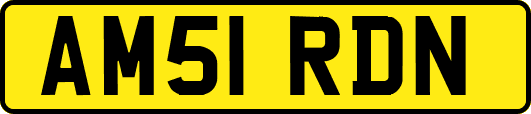 AM51 RDN